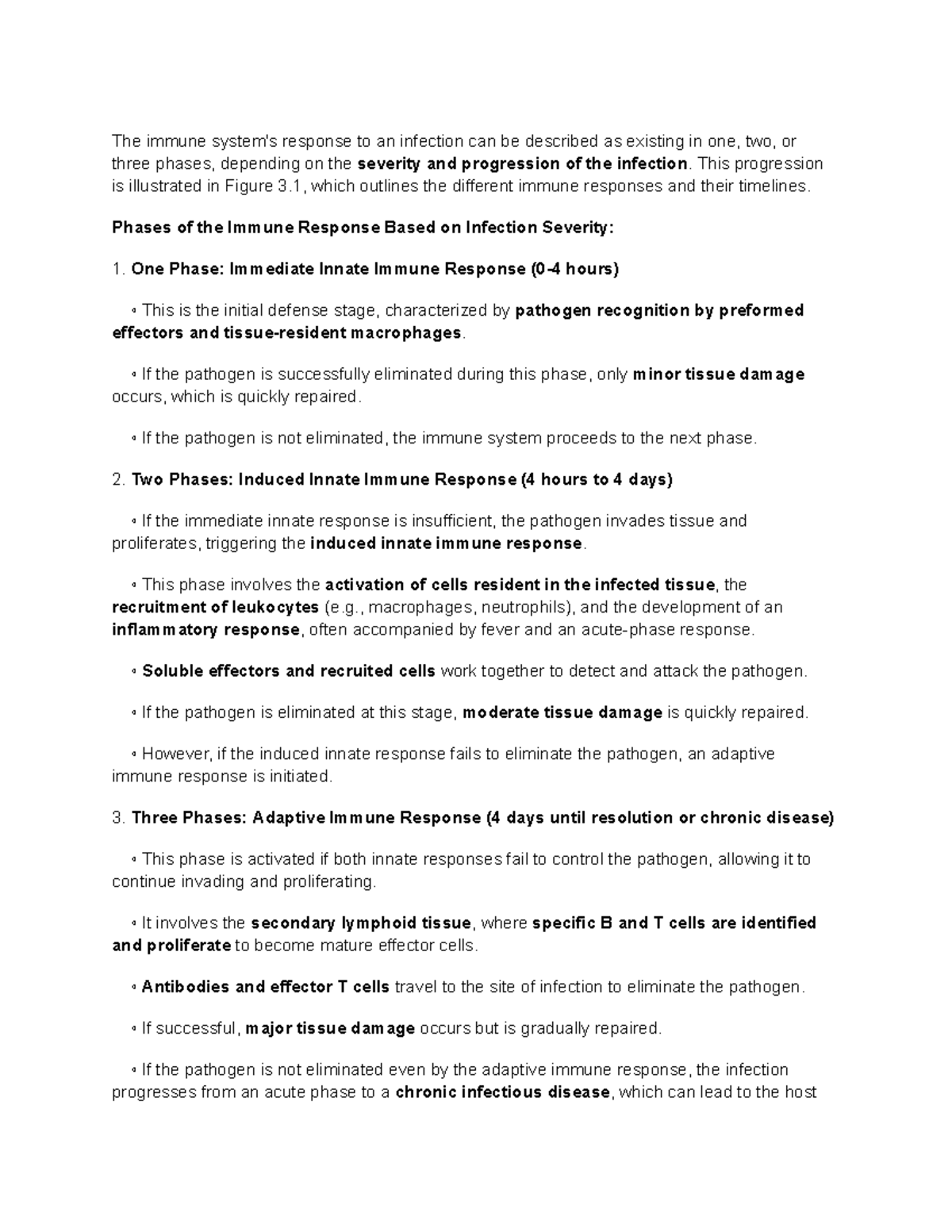 The immune system's response to an infection can be described as existing in one, two, or three phases, depending on the severity and progression of the infection. This progression is illustrated in Figure 3.1, which outlines the different immune responses and their timelines.

Phases of the Immune Response Based on Infection Severity:

1. One Phase: Immediate Innate Immune Response (0-4 hours)

◦ This is the initial defense stage, characterized by pathogen recognition by preformed effectors and tissue-resident macrophages.

◦ If the pathogen is successfully eliminated during this phase, only minor tissue damage occurs, which is quickly repaired.

◦ If the pathogen is not eliminated, the immune system proceeds to the next phase.

2. Two Phases: Induced Innate Immune Response (4 hours to 4 days)

◦ If the immediate innate response is insufficient, the pathogen invades tissue and proliferates, triggering the induced innate immune response.

◦ This phase involves the activation of cells resident in the infected tissue, the recruitment of leukocytes (e.g., macrophages, neutrophils), and the development of an inflammatory response, often accompanied by fever and an acute-phase response.

◦ Soluble effectors and recruited cells work together to detect and attack the pathogen.

◦ If the pathogen is eliminated at this stage, moderate tissue damage is quickly repaired.

◦ However, if the induced innate response fails to eliminate the pathogen, an adaptive immune response is initiated.

3. Three Phases: Adaptive Immune Response (4 days until resolution or chronic disease)

◦ This phase is activated if both innate responses fail to control the pathogen, allowing it to continue invading and proliferating.

◦ It involves the secondary lymphoid tissue, where specific B and T cells are identified and proliferate to become mature effector cells.

◦ Antibodies and effector T cells travel to the site of infection to eliminate the pathogen.

◦ If successful, major tissue damage occurs but is gradually repaired.

◦ If the pathogen is not eliminated even by the adaptive immune response, the infection progresses from an acute phase to a chronic infectious disease, which can lead to the host